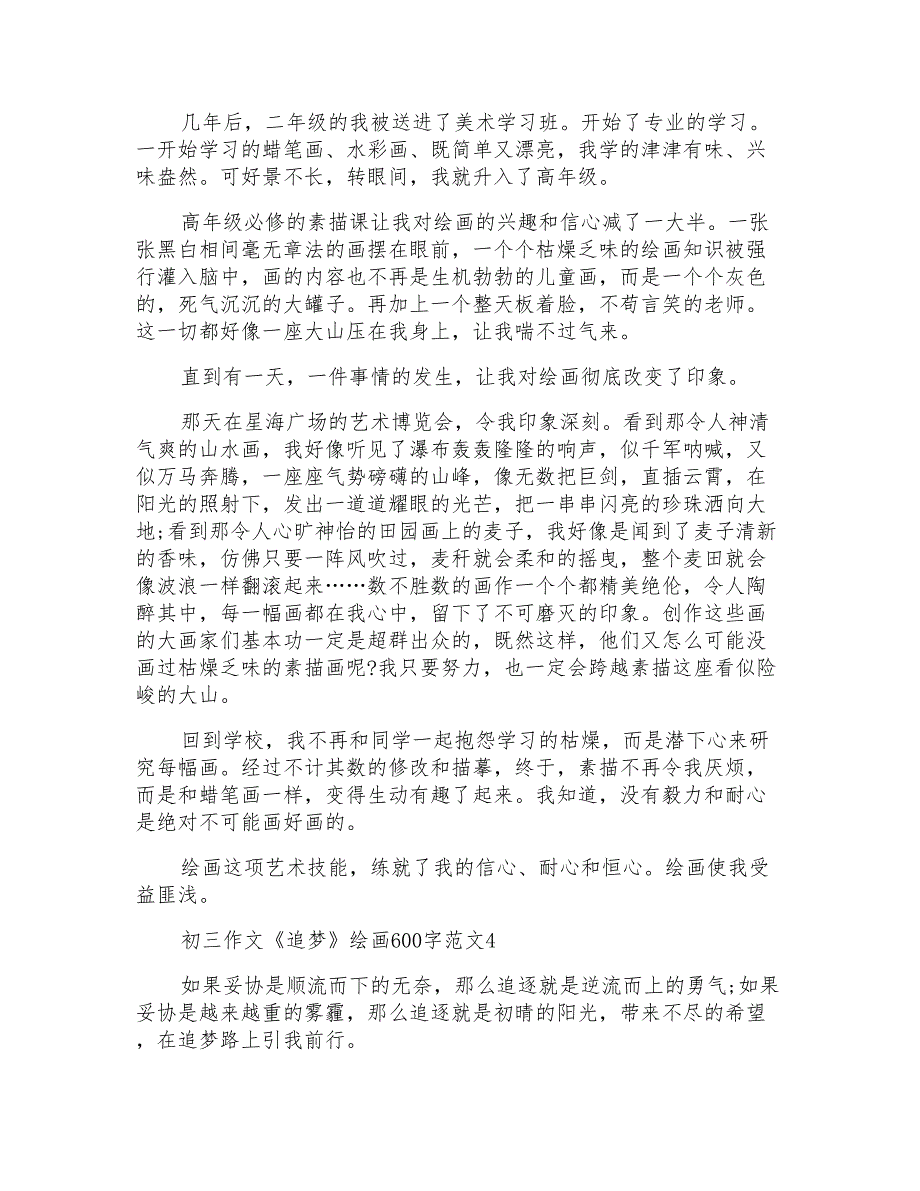 几年后，二年级的我被送进了美术学习班。开始了专业的学习。一开始学习的蜡笔画、水彩画、既简单又漂亮，我学的津津有味、兴味盎然。可好景不长，转眼间，我就升入了高年级。

高年级必修的素描课让我对绘画的兴趣和信心减了一大半。一张张黑白相间毫无章法的画摆在眼前，一个个枯燥乏味的绘画知识被强行灌入脑中，画的内容也不再是生机勃勃的儿童画，而是一个个灰色的，死气沉沉的大罐子。再加上一个整天板着脸，不苟言笑的老师。这一切都好像一座大山压在我身上，让我喘不过气来。

直到有一天，一件事情的发生，让我对绘画彻底改变了印象。

那天在星海广场的艺术博览会，令我印象深刻。看到那令人神清气爽的山水画，我好像听见了瀑布轰轰隆隆的响声，似千军呐喊，又似万马奔腾，一座座气势磅礴的山峰，像无数把巨剑，直插云霄，在阳光的照射下，发出一道道耀眼的光芒，把一串串闪亮的珍珠洒向大地;看到那令人心旷神怡的田园画上的麦子，我好像是闻到了麦子清新的香味，仿佛只要一阵风吹过，麦秆就会柔和的摇曳，整个麦田就会像波浪一样翻滚起来……数不胜数的画作一个个都精美绝伦，令人陶醉其中，每一幅画都在我心中，留下了不可磨灭的印象。创作这些画的大画家们基本功一定是超群出众的，既然这样，他们又怎么可能没画过枯燥乏味的素描画呢?我只要努力，也一定会跨越素描这座看似险峻的大山。

回到学校，我不再和同学一起抱怨学习的枯燥，而是潜下心来研究每幅画。经过不计其数的修改和描摹，终于，素描不再令我厌烦，而是和蜡笔画一样，变得生动有趣了起来。我知道，没有毅力和耐心是绝对不可能画好画的。

绘画这项艺术技能，练就了我的信心、耐心和恒心。绘画使我受益匪浅。

初三作文《追梦》绘画600字范文4

如果妥协是顺流而下的无奈，那么追逐就是逆流而上的勇气;如果妥协是越来越重的雾霾，那么追逐就是初晴的阳光，带来不尽的希望，在追梦路上引我前行。